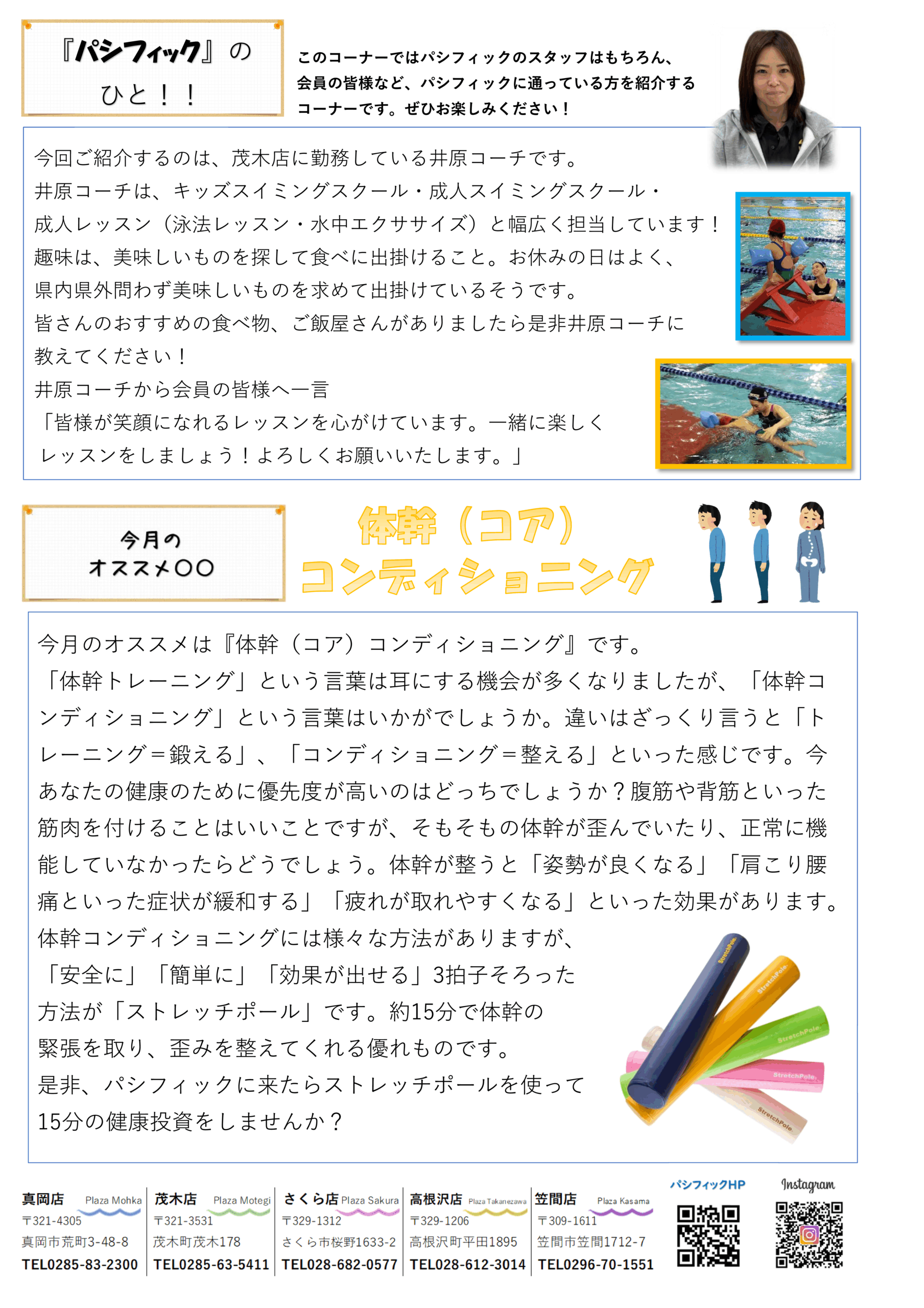 『パシフィック』の
ひと！！

このコーナーではパシフィックのスタッフはもちろん、会員の皆様など、パシフィックに通っている方を紹介するコーナーです。ぜひお楽しみください！

今回ご紹介するのは、茂木店に勤務している井原コーチです。
井原コーチは、キッズスイミングスクール・成人スイミングスクール・成人レッスン（泳法レッスン・水中エクササイズ）と幅広く担当しています！
趣味は、美味しいものを探して食べに出掛けること。お休みの日はよく、県内県外問わず美味しいものを求めて出掛けているそうです。
皆さんのおすすめの食べ物、ご飯屋さんがありましたら是非井原コーチに教えてください！
井原コーチから会員の皆様へ一言
「皆様が笑顔になれるレッスンを心がけています。一緒に楽しくレッスンをしましょう！よろしくお願いいたします。」

今月の
オススメ〇〇

体幹（コア）
コンディショニング

今月のオススメは『体幹（コア）コンディショニング』です。
「体幹トレーニング」という言葉は耳にする機会が多くなりましたが、「体幹コンディショニング」という言葉はいかがでしょうか。違いはざっくり言うと「トレーニング＝鍛える」、「コンディショニング＝整える」といった感じです。今あなたの健康のために優先度が高いのはどっちでしょうか？腹筋や背筋といった筋肉を付けることはいいことですが、そもそもの体幹が歪んでいたり、正常に機能していなかったらどうでしょう。体幹が整うと「姿勢が良くなる」「肩こり腰痛といった症状が緩和する」「疲れが取れやすくなる」といった効果があります。
体幹コンディショニングには様々な方法がありますが、「安全に」「簡単に」「効果が出せる」3拍子そろった方法が「ストレッチポール」です。約15分で体幹の緊張を取り、歪みを整えてくれる優れものです。
是非、パシフィックに来たらストレッチポールを使って15分の健康投資をしませんか？

StretchPole StretchPole StretchPole StretchPole StretchPole

真岡店 Plaza Mohka
〒321-4305
真岡市荒町3-48-8
TEL0285-83-2300

茂木店 Plaza Motegi
〒321-3531
茂木町茂木178
TEL0285-63-5411

さくら店 Plaza Sakura
〒329-1312
さくら市桜野1633-2
TEL028-682-0577

高根沢店 Plaza Takanezawa
〒329-1206
高根沢町平田1895
TEL028-612-3014

笠間店 Plaza Kasama
〒309-1611
笠間市笠間1712-7
TEL0296-70-1551

パシフィックHP

Instagram